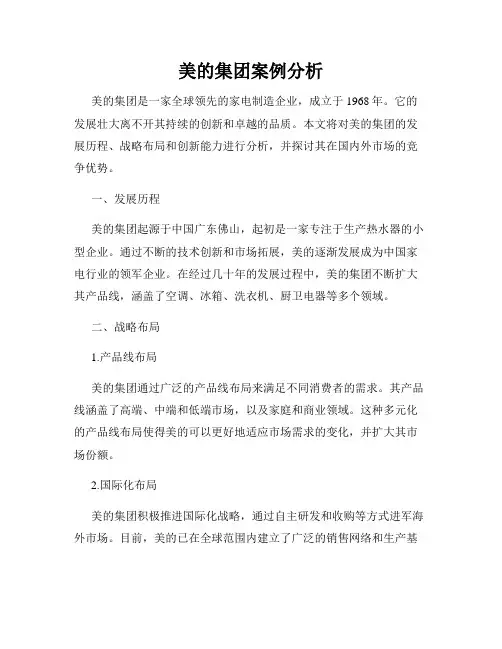 美的集团案例分析

美的集团是一家全球领先的家电制造企业，成立于 1968 年。它的发展壮大离不开其持续的创新和卓越的品质。本文将对美的集团的发展历程、战略布局和创新能力进行分析，并探讨其在国内外市场的竞争优势。

一、发展历程

美的集团起源于中国广东佛山，起初是一家专注于生产热水器的小型企业。通过不断的技术创新和市场拓展，美的逐渐发展成为中国家电行业的领军企业。在经过几十年的发展过程中，美的集团不断扩大其产品线，涵盖了空调、冰箱、洗衣机、厨卫电器等多个领域。

二、战略布局

1.产品线布局

美的集团通过广泛的产品线布局来满足不同消费者的需求。其产品线涵盖了高端、中端和低端市场，以及家庭和商业领域。这种多元化的产品线布局使得美的可以更好地适应市场需求的变化，并扩大其市场份额。

2.国际化布局

美的集团积极推进国际化战略，通过自主研发和收购等方式进军海外市场。目前，美的已在全球范围内建立了广泛的销售网络和生产基